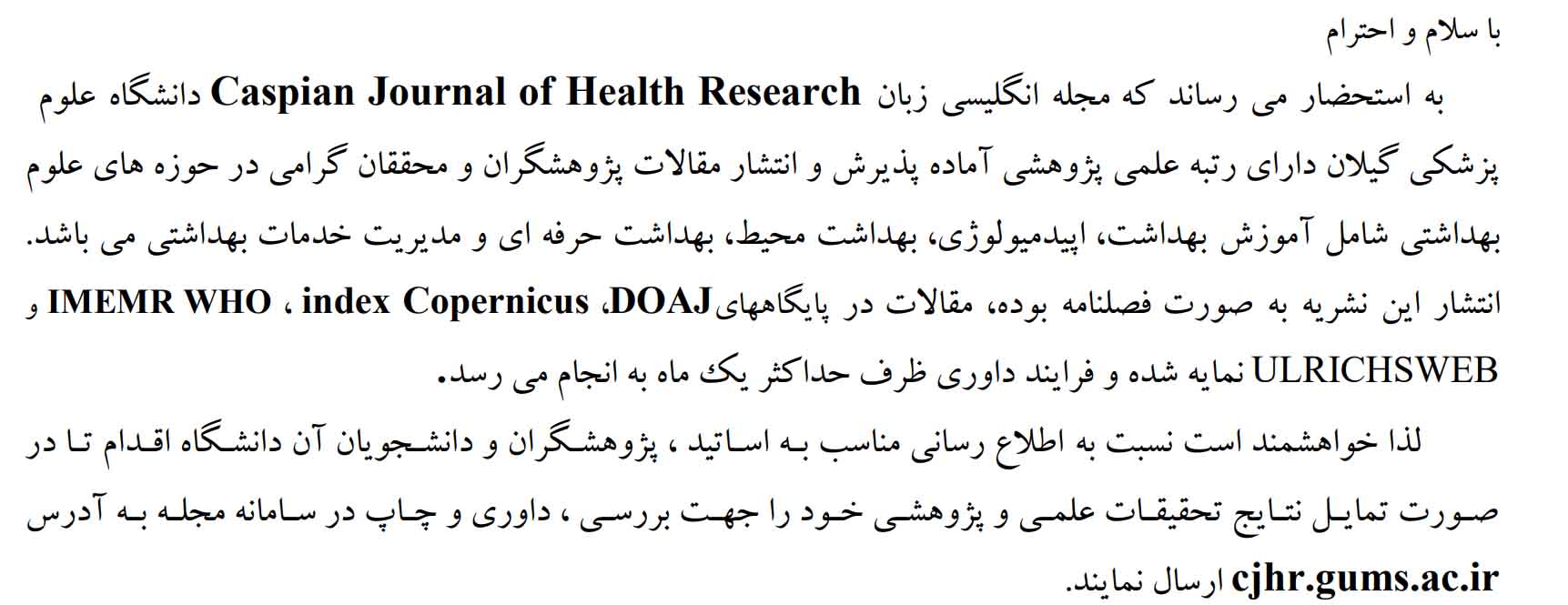 با سلام و احترام

به استحضار می رساند که مجله انگلیسی زبان Caspian Journal of Health Research دانشگاه علوم پزشکی گیلان دارای رتبه علمی پژوهشی آماده پذیرش و انتشار مقالات پژوهشگران و محققان گرامی در حوزه های علوم بهداشتی شامل آموزش بهداشت، اپیدمیولوژی، بهداشت محیط، بهداشت حرفه ای و مدیریت خدمات بهداشتی می باشد. انتشار این نشریه به صورت فصلنامه بوده، مقالات در پایگاههایDOAJ، index Copernicus ، IMEMR WHO و ULRICHSWEB نمایه شده و فرایند داوری ظرف حداکثر یک ماه به انجام می رسد.

لذا خواهشمند است نسبت به اطلاع رسانی مناسب به اساتید ، پژوهشگران و دانشجویان آن دانشگاه اقدام تا در صورت تمایل نتایج تحقیقات علمی و پژوهشی خود را جهت بررسی ، داوری و چاپ در سامانه مجله به آدرس cjhr.gums.ac.ir ارسال نمایند.